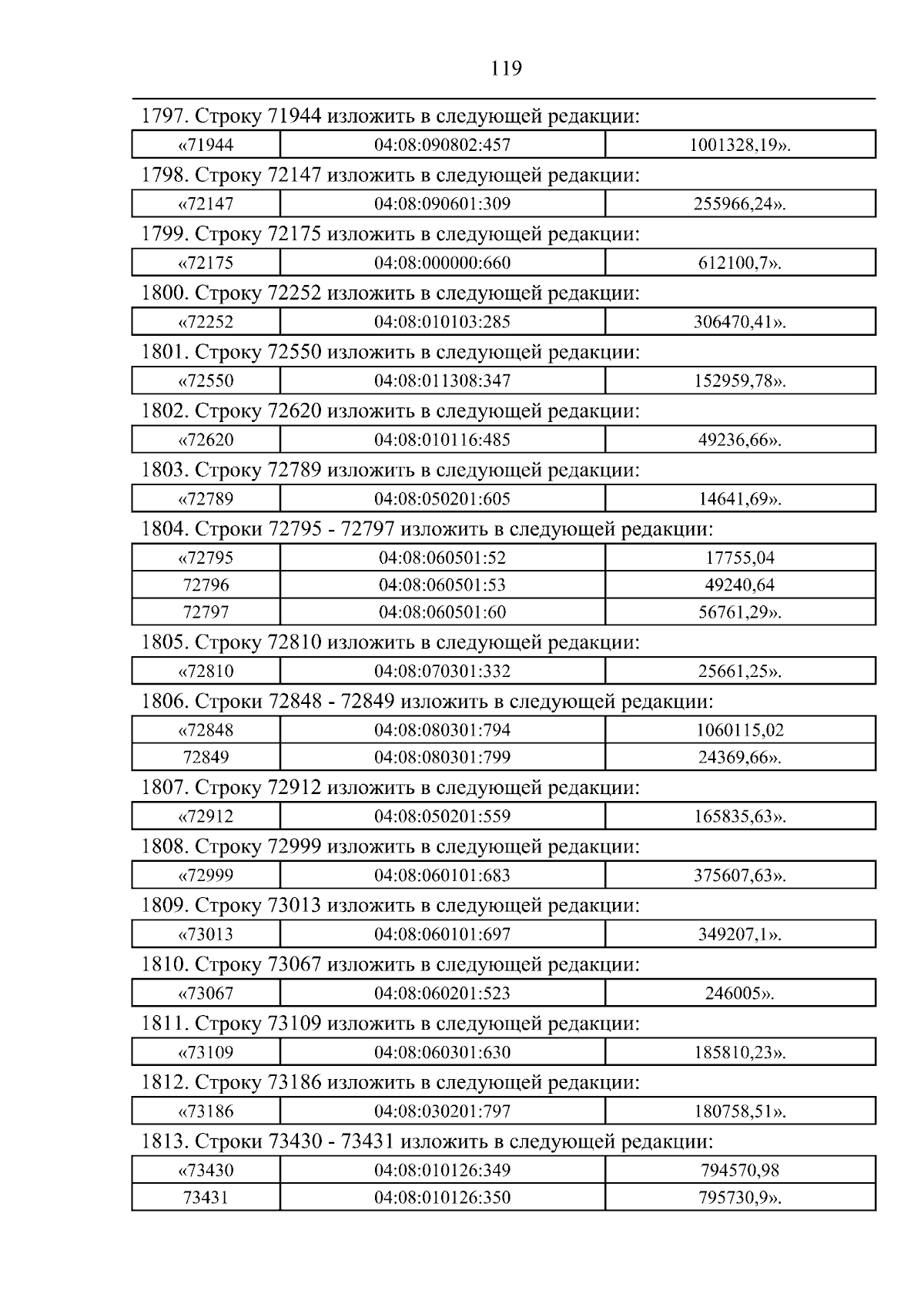 119

1797. Строку 71944 изложить в следующей редакции:

| «71944 | 04:08:090802:457 | 1001328,19». |
|---|---|---|

1798. Строку 72147 изложить в следующей редакции:

| «72147 | 04:08:090601:309 | 255966,24». |
|---|---|---|

1799. Строку 72175 изложить в следующей редакции:

| «72175 | 04:08:000000:660 | 612100,7». |
|---|---|---|

1800. Строку 72252 изложить в следующей редакции:

| «72252 | 04:08:010103:285 | 306470,41». |
|---|---|---|

1801. Строку 72550 изложить в следующей редакции:

| «72550 | 04:08:011308:347 | 152959,78». |
|---|---|---|

1802. Строку 72620 изложить в следующей редакции:

| «72620 | 04:08:010116:485 | 49236,66». |
|---|---|---|

1803. Строку 72789 изложить в следующей редакции:

| «72789 | 04:08:050201:605 | 14641,69». |
|---|---|---|

1804. Строки 72795 - 72797 изложить в следующей редакции:

| «72795 | 04:08:060501:52 | 17755,04 |
|---|---|---|
| 72796 | 04:08:060501:53 | 49240,64 |
| 72797 | 04:08:060501:60 | 56761,29». |

1805. Строку 72810 изложить в следующей редакции:

| «72810 | 04:08:070301:332 | 25661,25». |
|---|---|---|

1806. Строки 72848 - 72849 изложить в следующей редакции:

| «72848 | 04:08:080301:794 | 1060115,02 |
|---|---|---|
| 72849 | 04:08:080301:799 | 24369,66». |

1807. Строку 72912 изложить в следующей редакции:

| «72912 | 04:08:050201:559 | 165835,63». |
|---|---|---|

1808. Строку 72999 изложить в следующей редакции:

| «72999 | 04:08:060101:683 | 375607,63». |
|---|---|---|

1809. Строку 73013 изложить в следующей редакции:

| «73013 | 04:08:060101:697 | 349207,1». |
|---|---|---|

1810. Строку 73067 изложить в следующей редакции:

| «73067 | 04:08:060201:523 | 246005». |
|---|---|---|

1811. Строку 73109 изложить в следующей редакции:

| «73109 | 04:08:060301:630 | 185810,23». |
|---|---|---|

1812. Строку 73186 изложить в следующей редакции:

| «73186 | 04:08:030201:797 | 180758,51». |
|---|---|---|

1813. Строки 73430 - 73431 изложить в следующей редакции:

| «73430 | 04:08:010126:349 | 794570,98 |
|---|---|---|
| 73431 | 04:08:010126:350 | 795730,9». |